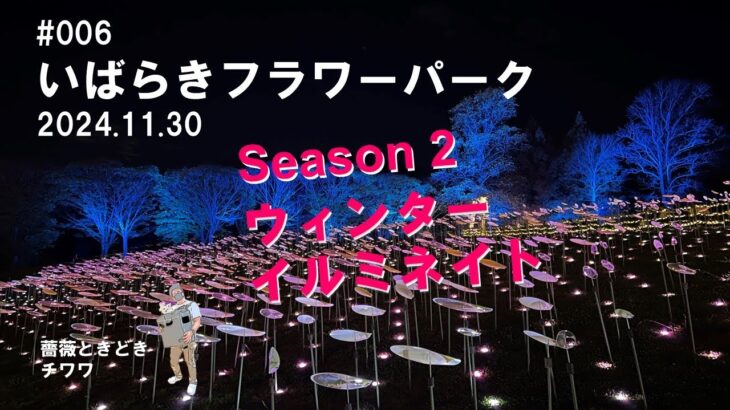 #006
いばらきフラワーパーク
2024.11.30

Season 2
ウィンター
イルミネイト

薔薇ときどき
チワワ